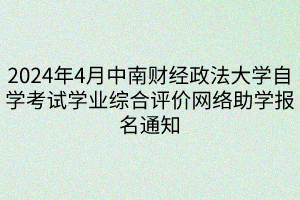 2024年4月中南财经政法大学自学考试学业综合评价网络助学报名通知